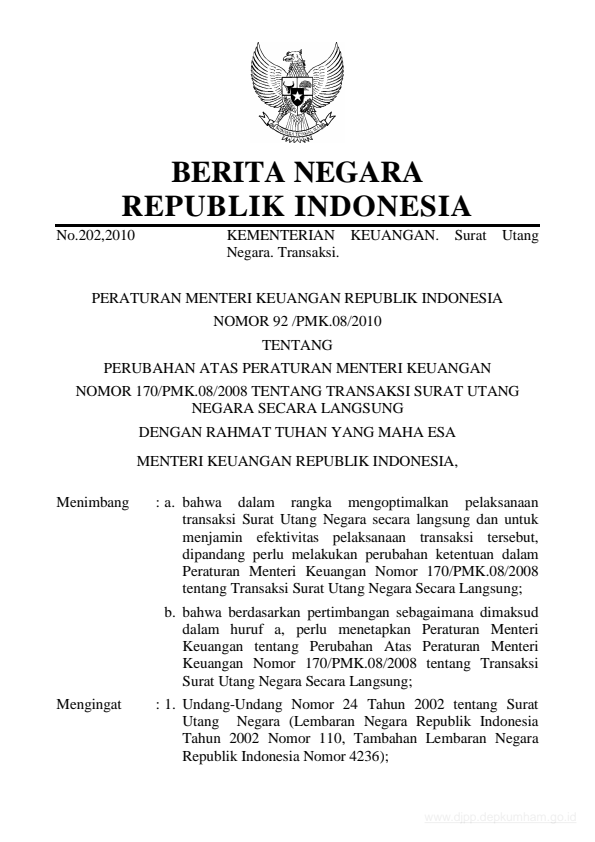 BERITA NEGARA
REPUBLIK INDONESIA

No.202,2010 KEMENTERIAN KEUANGAN. Surat Utang Negara. Transaksi.

PERATURAN MENTERI KEUANGAN REPUBLIK INDONESIA
NOMOR 92 /PMK.08/2010
TENTANG
PERUBAHAN ATAS PERATURAN MENTERI KEUANGAN
NOMOR 170/PMK.08/2008 TENTANG TRANSAKSI SURAT UTANG NEGARA SECARA LANGSUNG
DENGAN RAHMAT TUHAN YANG MAHA ESA
MENTERI KEUANGAN REPUBLIK INDONESIA,

Menimbang : a. bahwa dalam rangka mengoptimalkan pelaksanaan transaksi Surat Utang Negara secara langsung dan untuk menjamin efektivitas pelaksanaan transaksi tersebut, dipandang perlu melakukan perubahan ketentuan dalam Peraturan Menteri Keuangan Nomor 170/PMK.08/2008 tentang Transaksi Surat Utang Negara Secara Langsung;

b. bahwa berdasarkan pertimbangan sebagaimana dimaksud dalam huruf a, perlu menetapkan Peraturan Menteri Keuangan tentang Perubahan Atas Peraturan Menteri Keuangan Nomor 170/PMK.08/2008 tentang Transaksi Surat Utang Negara Secara Langsung;

Mengingat : 1. Undang-Undang Nomor 24 Tahun 2002 tentang Surat Utang Negara (Lembaran Negara Republik Indonesia Tahun 2002 Nomor 110, Tambahan Lembaran Negara Republik Indonesia Nomor 4236);

www.djpp.depkumham.go.id